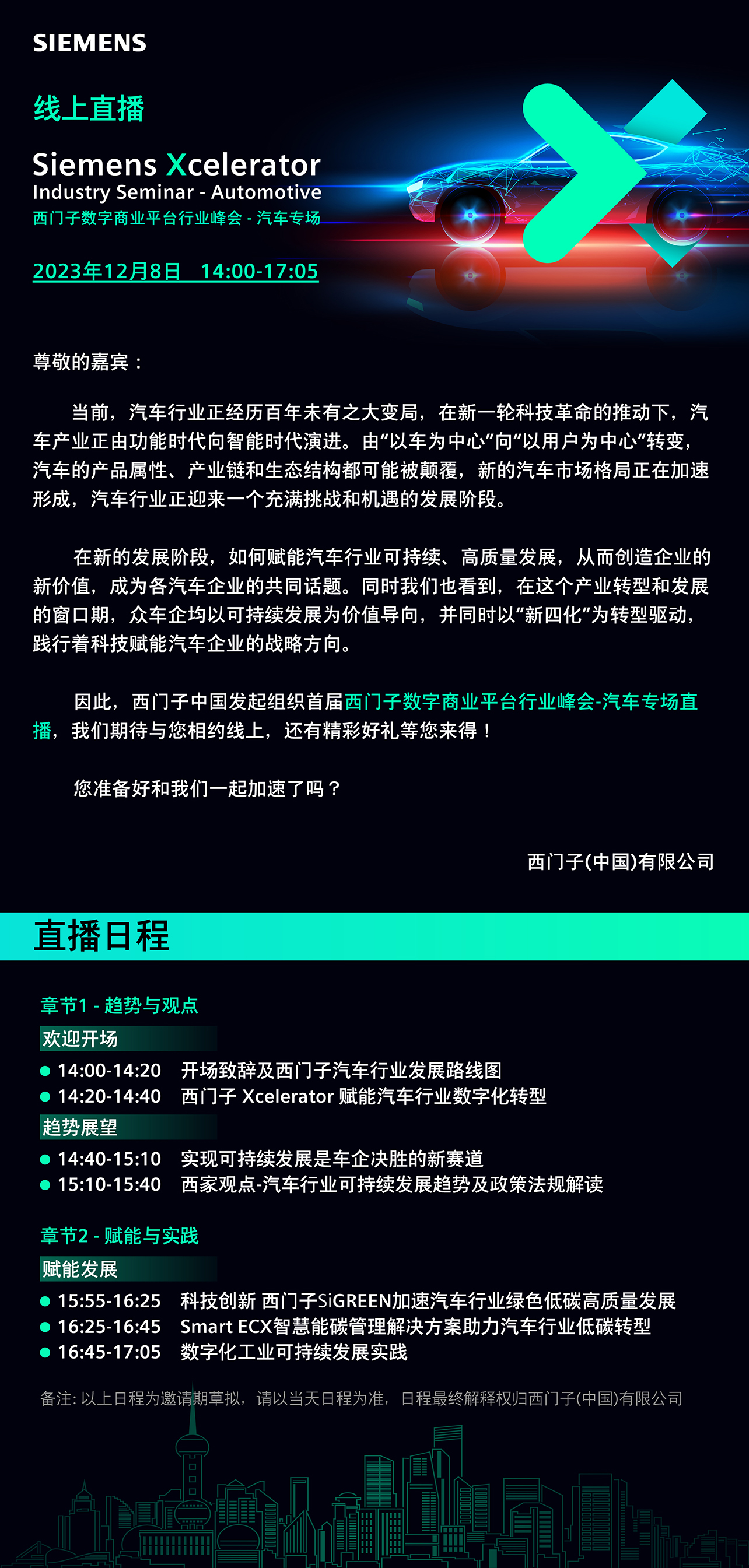 SIEMENS

线上直播

Siemens Xcelerator
Industry Seminar - Automotive
西门子数字商业平台行业峰会 - 汽车专场

2023年12月8日 14:00-17:05

尊敬的嘉宾：

当前，汽车行业正经历百年未有之大变局，在新一轮科技革命的推动下，汽车产业正由功能时代向智能时代演进。由"以车为中心"向"以用户为中心"转变，汽车的产品属性、产业链和生态结构都可能被颠覆，新的汽车市场格局正在加速形成，汽车行业正迎来一个充满挑战和机遇的发展阶段。

在新的发展阶段，如何赋能汽车行业可持续、高质量发展，从而创造企业的新价值，成为各汽车企业的共同话题。同时我们也看到，在这个产业转型和发展的窗口期，众车企均以可持续发展为价值导向，并同时以"新四化"为转型驱动，践行着科技赋能汽车企业的战略方向。

因此，西门子中国发起组织首届西门子数字商业平台行业峰会-汽车专场直播，我们期待与您相约线上，还有精彩好礼等您来得！

您准备好和我们一起加速了吗？

西门子(中国)有限公司

直播日程

章节1 - 趋势与观点
欢迎开场
14:00-14:20 开场致辞及西门子汽车行业发展路线图
14:20-14:40 西门子 Xcelerator 赋能汽车行业数字化转型
趋势展望
14:40-15:10 实现可持续发展是车企决胜的新赛道
15:10-15:40 西家观点-汽车行业可持续发展趋势及政策法规解读

章节2 - 赋能与实践
赋能发展
15:55-16:25 科技创新 西门子SiGREEN加速汽车行业绿色低碳高质量发展
16:25-16:45 Smart ECX智慧能碳管理解决方案助力汽车行业低碳转型
16:45-17:05 数字化工业可持续发展实践

备注: 以上日程为邀请期草拟，请以当天日程为准，日程最终解释权归西门子(中国)有限公司